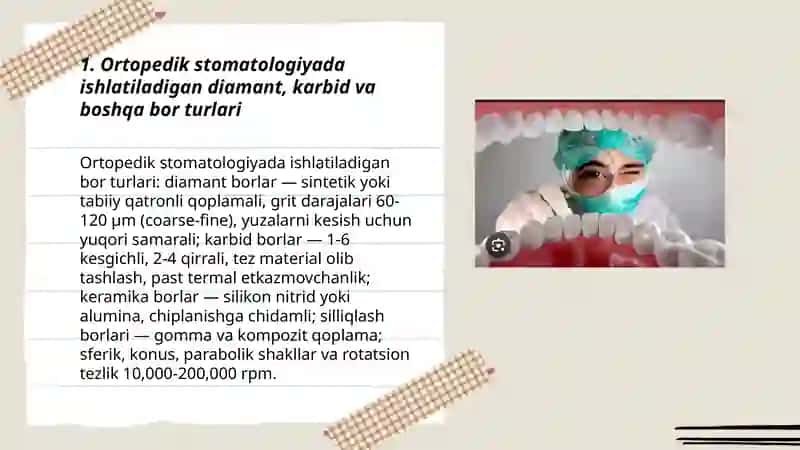 1. Ortopedik stomatologiyada ishlatiladigan diamant, karbid va boshqa bor turlari

Ortopedik stomatologiyada ishlatiladigan bor turlari: diamant borlar — sintetik yoki tabiiy qatronli qoplamali, grit darajalari 60-120 μm (coarse-fine), yuzalarni kesish uchun yuqori samarali; karbid borlar — 1-6 kesgichli, 2-4 qirrali, tez material olib tashlash, past termal etkazmovchanlik; keramika borlar — silikon nitrid yoki alumina, chiplanishga chidamli; silliqlash borlari — gomma va kompozit qoplama; sferik, konus, parabolik shakllar va rotatsion tezlik 10,000-200,000 rpm.